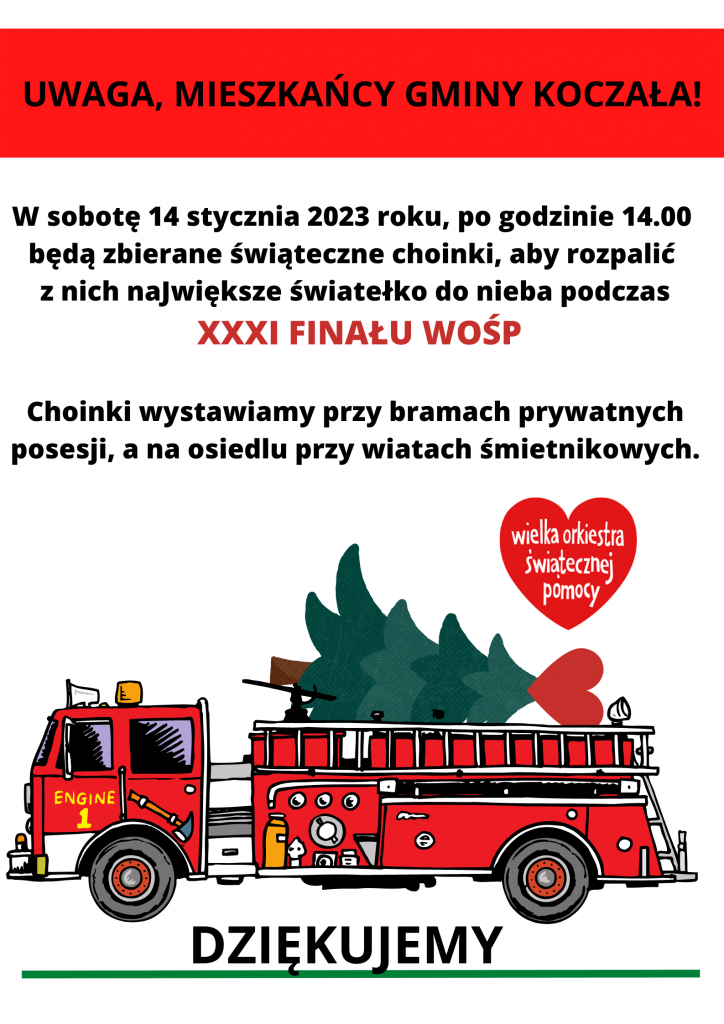 UWAGA, MIESZKAŃCY GMINY KOCZAŁA!

W sobotę 14 stycznia 2023 roku, po godzinie 14.00 będą zbierane świąteczne choinki, aby rozpalić z nich naJwiększe światełko do nieba podczas

XXXI FINAŁU WOŚP

Choinki wystawiamy przy bramach prywatnych posesji, a na osiedlu przy wiatach śmietnikowych.

wielka orkiestra świątecznej pomocy

ENGINE
1

DZIĘKUJEMY